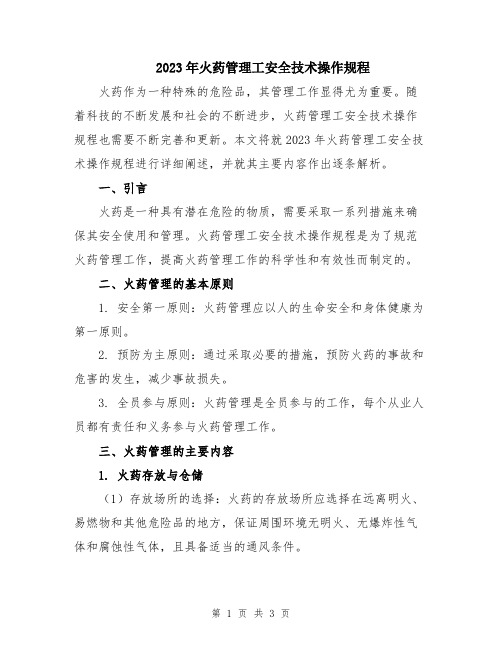 2023年火药管理工安全技术操作规程

火药作为一种特殊的危险品，其管理工作显得尤为重要。随着科技的不断发展和社会的不断进步，火药管理工安全技术操作规程也需要不断完善和更新。本文将就2023年火药管理工安全技术操作规程进行详细阐述，并就其主要内容作出逐条解析。

一、引言

火药是一种具有潜在危险的物质，需要采取一系列措施来确保其安全使用和管理。火药管理工安全技术操作规程是为了规范火药管理工作，提高火药管理工作的科学性和有效性而制定的。

二、火药管理的基本原则

1. 安全第一原则：火药管理应以人的生命安全和身体健康为第一原则。

2. 预防为主原则：通过采取必要的措施，预防火药的事故和危害的发生，减少事故损失。

3. 全员参与原则：火药管理是全员参与的工作，每个从业人员都有责任和义务参与火药管理工作。

三、火药管理的主要内容

1. 火药存放与仓储

（1）存放场所的选择：火药的存放场所应选择在远离明火、易燃物和其他危险品的地方，保证周围环境无明火、无爆炸性气体和腐蚀性气体，且具备适当的通风条件。

第 1 页 共 3 页